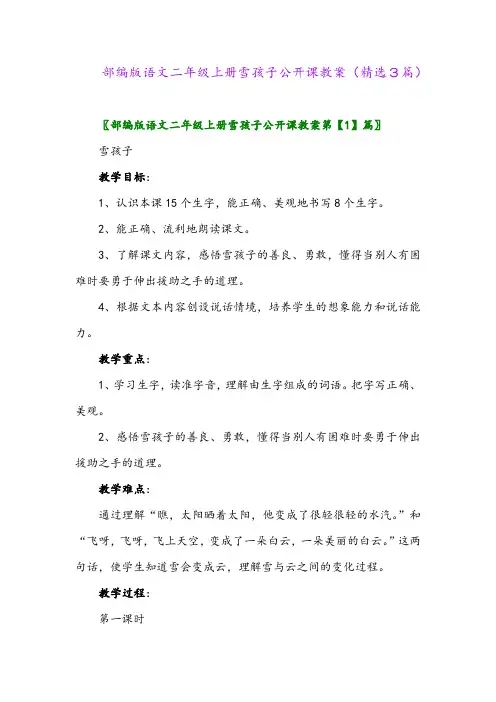 部编版语文二年级上册雪孩子公开课教案（精选3篇）

〖部编版语文二年级上册雪孩子公开课教案第【1】篇〗

雪孩子

教学目标：

1、认识本课15个生字，能正确、美观地书写8个生字。

2、能正确、流利地朗读课文。

3、了解课文内容，感悟雪孩子的善良、勇敢，懂得当别人有困难时要勇于伸出援助之手的道理。

4、根据文本内容创设说话情境，培养学生的想象能力和说话能力。

教学重点：

1、学习生字，读准字音，理解由生字组成的词语。把字写正确、美观。

2、感悟雪孩子的善良、勇敢，懂得当别人有困难时要勇于伸出援助之手的道理。

教学难点：

通过理解“瞧，太阳晒着太阳，他变成了很轻很轻的水汽。”和“飞呀，飞呀，飞上天空，变成了一朵白云，一朵美丽的白云。”这两句话，使学生知道雪会变成云，理解雪与云之间的变化过程。

教学过程：

第一课时